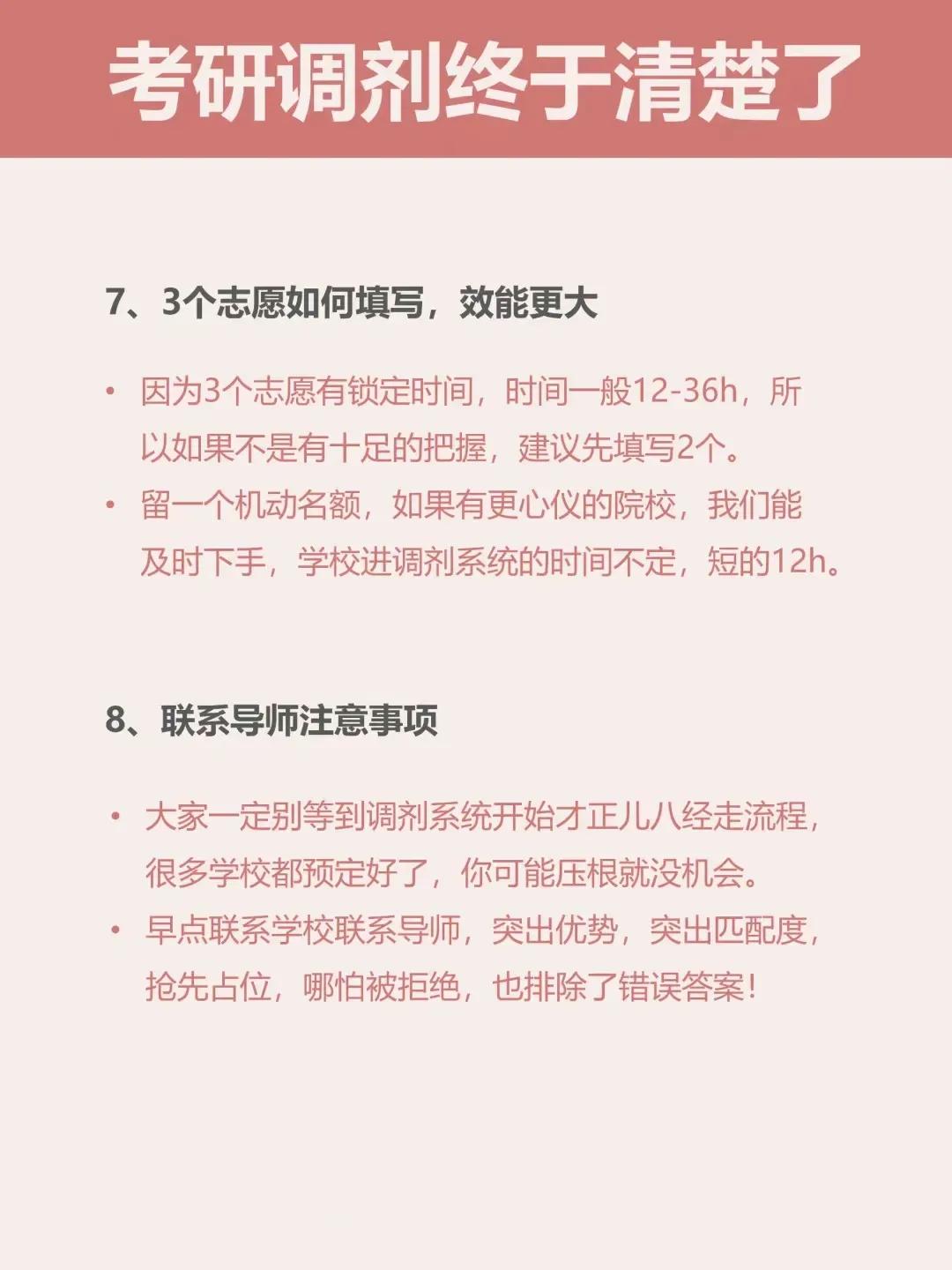 考研调剂终于清楚了

7、3个志愿如何填写，效能更大

• 因为3个志愿有锁定时间，时间一般12-36h，所以如果不是有十足的把握，建议先填写2个。

• 留一个机动名额，如果有更心仪的院校，我们能及时下手，学校进调剂系统的时间不定，短的12h。

8、联系导师注意事项

• 大家一定别等到调剂系统开始才正儿八经走流程，很多学校都预定好了，你可能压根就没机会。

• 早点联系学校联系导师，突出优势，突出匹配度，抢先占位，哪怕被拒绝，也排除了错误答案！